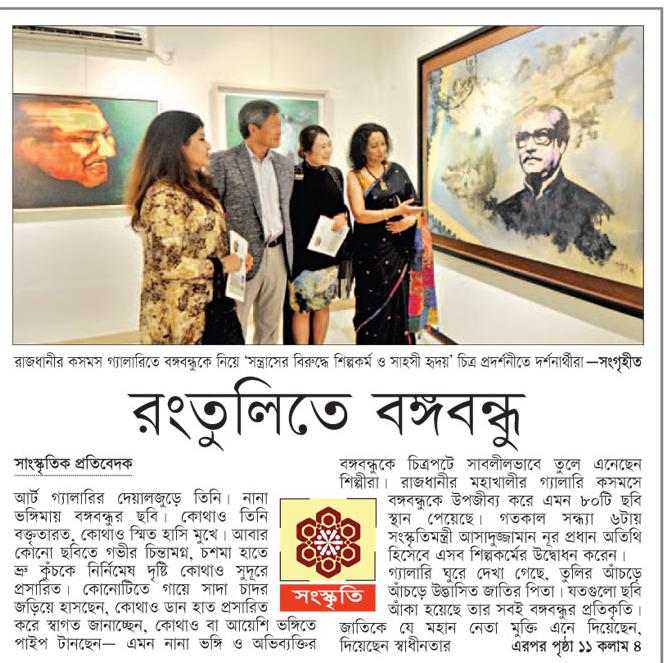 রাজধানীর কসমস গ্যালারিতে বঙ্গবন্ধুকে নিয়ে 'সন্ত্রাসের বিরুদ্ধে শিল্পকর্ম ও সাহসী হৃদয়' চিত্র প্রদর্শনীতে দর্শনার্থীরা —সংগৃহীত

রংতুলিতে বঙ্গবন্ধু

সাংস্কৃতিক প্রতিবেদক

আর্ট গ্যালারির দেয়ালজুড়ে তিনি। নানা ভঙ্গিমায় বঙ্গবন্ধুর ছবি। কোথাও তিনি বক্তৃতারত, কোথাও স্মিত হাসি মুখে। আবার কোনো ছবিতে গভীর চিন্তামগ্ন, চশমা হাতে ভ্রু কুঁচকে নির্নিমেষ দৃষ্টি কোথাও সুদূরে প্রসারিত। কোনোটিতে গায়ে সাদা চাদর জড়িয়ে হাসছেন, কোথাও ডান হাত প্রসারিত করে স্বাগত জানাচ্ছেন, কোথাও বা আয়েশি ভঙ্গিতে পাইপ টানছেন— এমন নানা ভঙ্গি ও অভিব্যক্তির

সংস্কৃতি

বঙ্গবন্ধুকে চিত্রপটে সাবলীলভাবে তুলে এনেছেন শিল্পীরা। রাজধানীর মহাখালীর গ্যালারি কসমসে বঙ্গবন্ধুকে উপজীব্য করে এমন ৮০টি ছবি স্থান পেয়েছে। গতকাল সন্ধ্যা ৬টায় সংস্কৃতিমন্ত্রী আসাদুজ্জামান নূর প্রধান অতিথি হিসেবে এসব শিল্পকর্মের উদ্বোধন করেন। গ্যালারি ঘুরে দেখা গেছে, তুলির আঁচড়ে আঁচড়ে উদ্ভাসিত জাতির পিতা। যতগুলো ছবি আঁকা হয়েছে তার সবই বঙ্গবন্ধুর প্রতিকৃতি। জাতিকে যে মহান নেতা মুক্তি এনে দিয়েছেন, দিয়েছেন স্বাধীনতার এরপর পৃষ্ঠা ১১ কলাম ৪